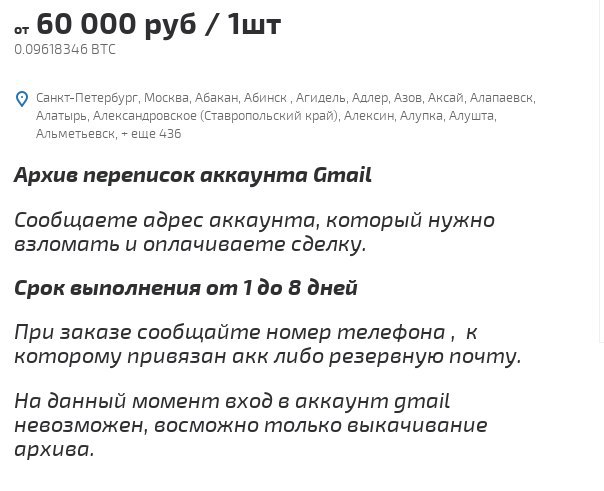 от 60 000 руб / 1шт
0.09618346 BTC

Санкт-Петербург, Москва, Абакан, Абинск , Агидель, Адлер, Азов, Аксай, Алапаевск, Алатырь, Александровское (Ставропольский край), Алексин, Алупка, Алушта, Альметьевск, + еще 436

Архив переписок аккаунта Gmail

Сообщаете адрес аккаунта, который нужно взломать и оплачиваете сделку.

Срок выполнения от 1 до 8 дней

При заказе сообщайте номер телефона , к которому привязан акк либо резервную почту.

На данный момент вход в аккаунт gmail невозможен, восможно только выкачивание архива.